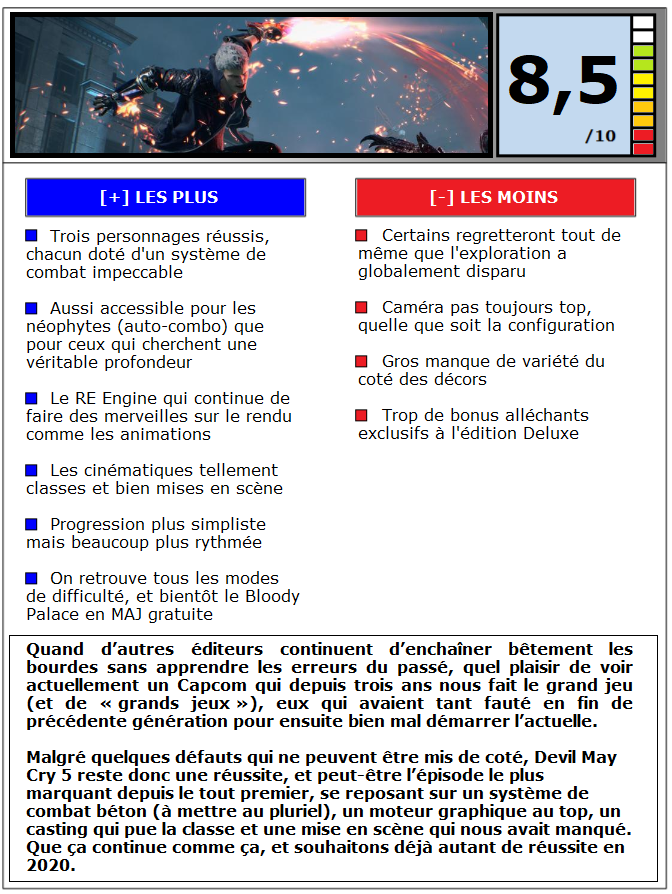 8,5
/10

[+] LES PLUS

Trois personnages réussis, chacun doté d'un système de combat impeccable

Aussi accessible pour les néophytes (auto-combo) que pour ceux qui cherchent une véritable profondeur

Le RE Engine qui continue de faire des merveilles sur le rendu comme les animations

Les cinématiques tellement classes et bien mises en scène

Progression plus simpliste mais beaucoup plus rythmée

On retrouve tous les modes de difficulté, et bientôt le Bloody Palace en MAJ gratuite

[-] LES MOINS

Certains regretteront tout de même que l'exploration a globalement disparu

Caméra pas toujours top, quelle que soit la configuration

Gros manque de variété du coté des décors

Trop de bonus alléchants exclusifs à l'édition Deluxe

Quand d'autres éditeurs continuent d'enchaîner bêtement les bourdes sans apprendre les erreurs du passé, quel plaisir de voir actuellement un Capcom qui depuis trois ans nous fait le grand jeu (et de « grands jeux »), eux qui avaient tant fauté en fin de précédente génération pour ensuite bien mal démarrer l'actuelle.

Malgré quelques défauts qui ne peuvent être mis de coté, Devil May Cry 5 reste donc une réussite, et peut-être l'épisode le plus marquant depuis le tout premier, se reposant sur un système de combat béton (à mettre au pluriel), un moteur graphique au top, un casting qui pue la classe et une mise en scène qui nous avait manqué. Que ça continue comme ça, et souhaitons déjà autant de réussite en 2020.